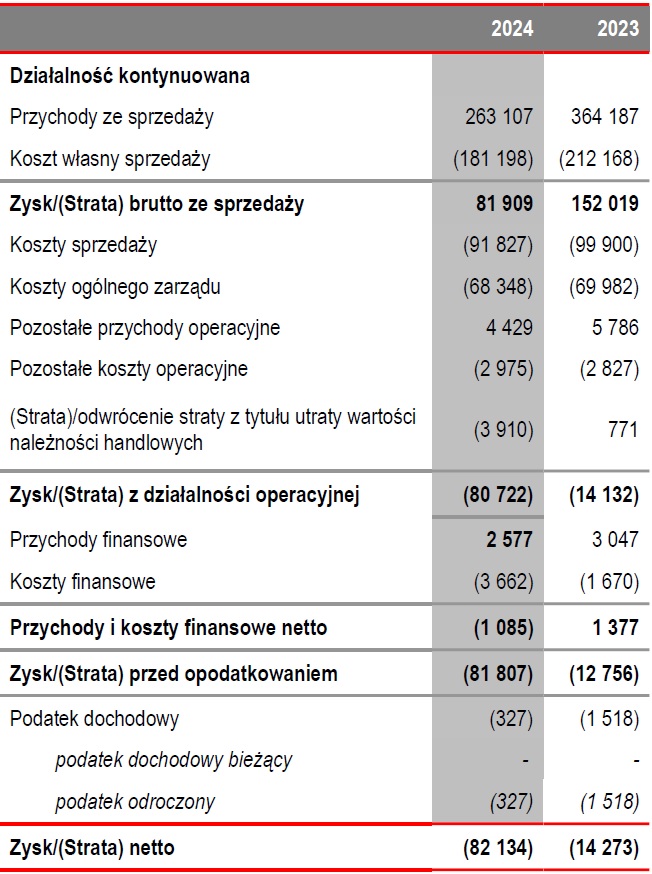 |  | 2024 | 2023 |
|---|---|---|
| Działalność kontynuowana |  |  |
| Przychody ze sprzedaży | 263 107 | 364 187 |
| Koszt własny sprzedaży | (181 198) | (212 168) |
| Zysk/(Strata) brutto ze sprzedaży | 81 909 | 152 019 |
| Koszty sprzedaży | (91 827) | (99 900) |
| Koszty ogólnego zarządu | (68 348) | (69 982) |
| Pozostałe przychody operacyjne | 4 429 | 5 786 |
| Pozostałe koszty operacyjne | (2 975) | (2 827) |
| (Strata)/odwrócenie straty z tytułu utraty wartości należności handlowych | (3 910) | 771 |
| Zysk/(Strata) z działalności operacyjnej | (80 722) | (14 132) |
| Przychody finansowe | 2 577 | 3 047 |
| Koszty finansowe | (3 662) | (1 670) |
| Przychody i koszty finansowe netto | (1 085) | 1 377 |
| Zysk/(Strata) przed opodatkowaniem | (81 807) | (12 756) |
| Podatek dochodowy | (327) | (1 518) |
| podatek dochodowy bieżący | - | - |
| podatek odroczony | (327) | (1 518) |
| Zysk/(Strata) netto | (82 134) | (14 273) |